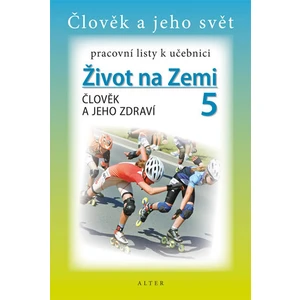 Člověk a jeho svět

pracovní listy k učebnici

Život na Zemi

ČLOVĚK
A JEHO ZDRAVÍ

5

ALTER